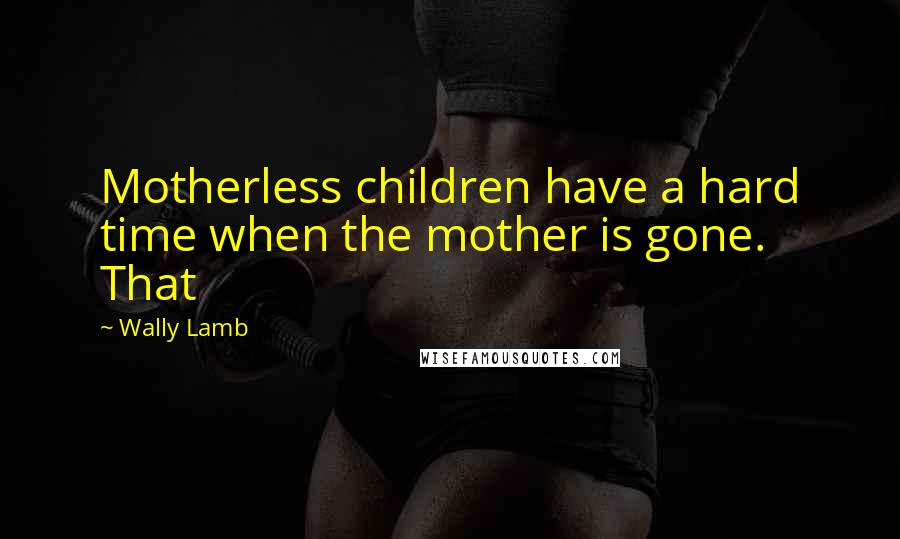 Motherless children have a hard time when the mother is gone. That

~ Wally Lamb

WISEFAMOUSQUOTES.COM